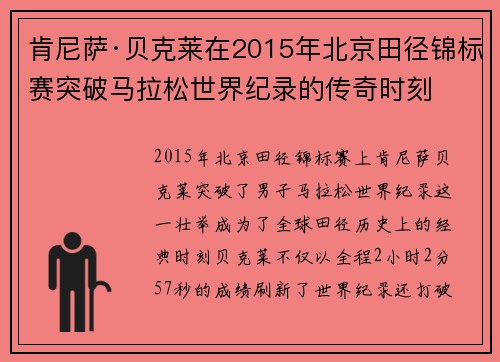 肯尼萨·贝克莱在2015年北京田径锦标赛突破马拉松世界纪录的传奇时刻

2015年北京田径锦标赛上肯尼萨贝克莱突破了男子马拉松世界纪录这一壮举成为了全球田径历史上的经典时刻贝克莱不仅以全程2小时2分57秒的成绩刷新了世界纪录还打破